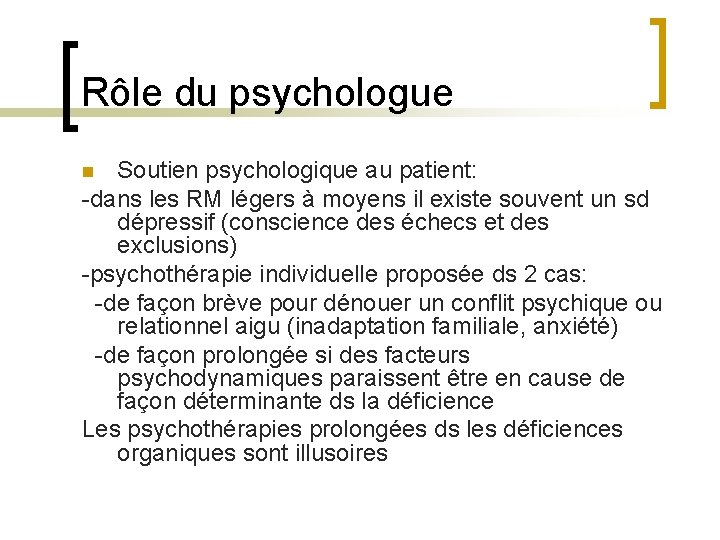 Rôle du psychologue

Soutien psychologique au patient:

-dans les RM légers à moyens il existe souvent un sd dépressif (conscience des échecs et des exclusions)

-psychothérapie individuelle proposée ds 2 cas:

-de façon brève pour dénouer un conflit psychique ou relationnel aigu (inadaptation familiale, anxiété)

-de façon prolongée si des facteurs psychodynamiques paraissent être en cause de façon déterminante ds la déficience

Les psychothérapies prolongées ds les déficiences organiques sont illusoires